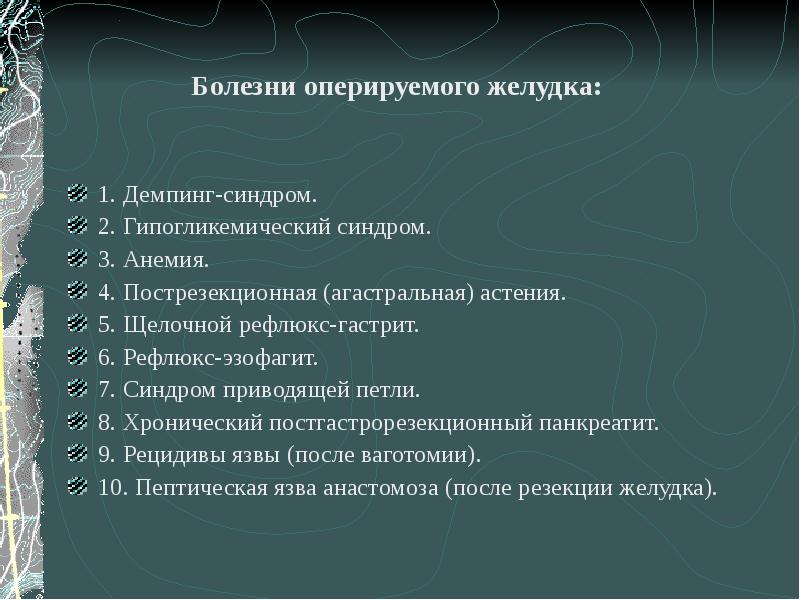 Болезни оперируемого желудка:

1. Демпинг-синдром.
2. Гипогликемический синдром.
3. Анемия.
4. Пострезекционная (агастральная) астения.
5. Щелочной рефлюкс-гастрит.
6. Рефлюкс-эзофагит.
7. Синдром приводящей петли.
8. Хронический постгастрорезекционный панкреатит.
9. Рецидивы язвы (после ваготомии).
10. Пептическая язва анастомоза (после резекции желудка).